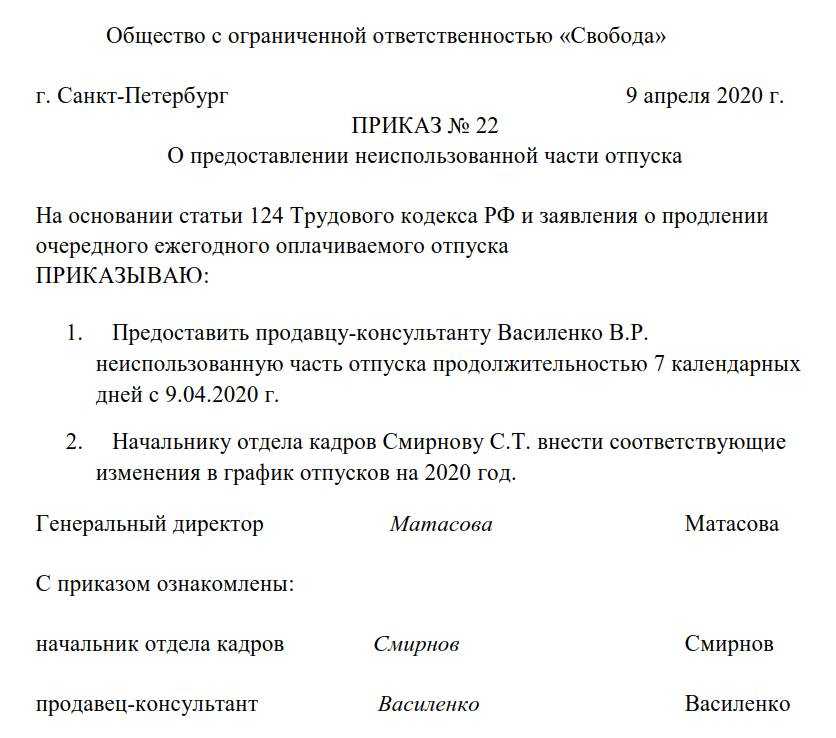 Общество с ограниченной ответственностью «Свобода»

г. Санкт-Петербург 9 апреля 2020 г.

ПРИКАЗ № 22

О предоставлении неиспользованной части отпуска

На основании статьи 124 Трудового кодекса РФ и заявления о продлении очередного ежегодного оплачиваемого отпуска
ПРИКАЗЫВАЮ:

1. Предоставить продавцу-консультанту Василенко В.Р. неиспользованную часть отпуска продолжительностью 7 календарных дней с 9.04.2020 г.

2. Начальнику отдела кадров Смирнову С.Т. внести соответствующие изменения в график отпусков на 2020 год.

Генеральный директор Матасова Матасова

С приказом ознакомлены:

начальник отдела кадров Смирнов Смирнов

продавец-консультант Василенко Василенко